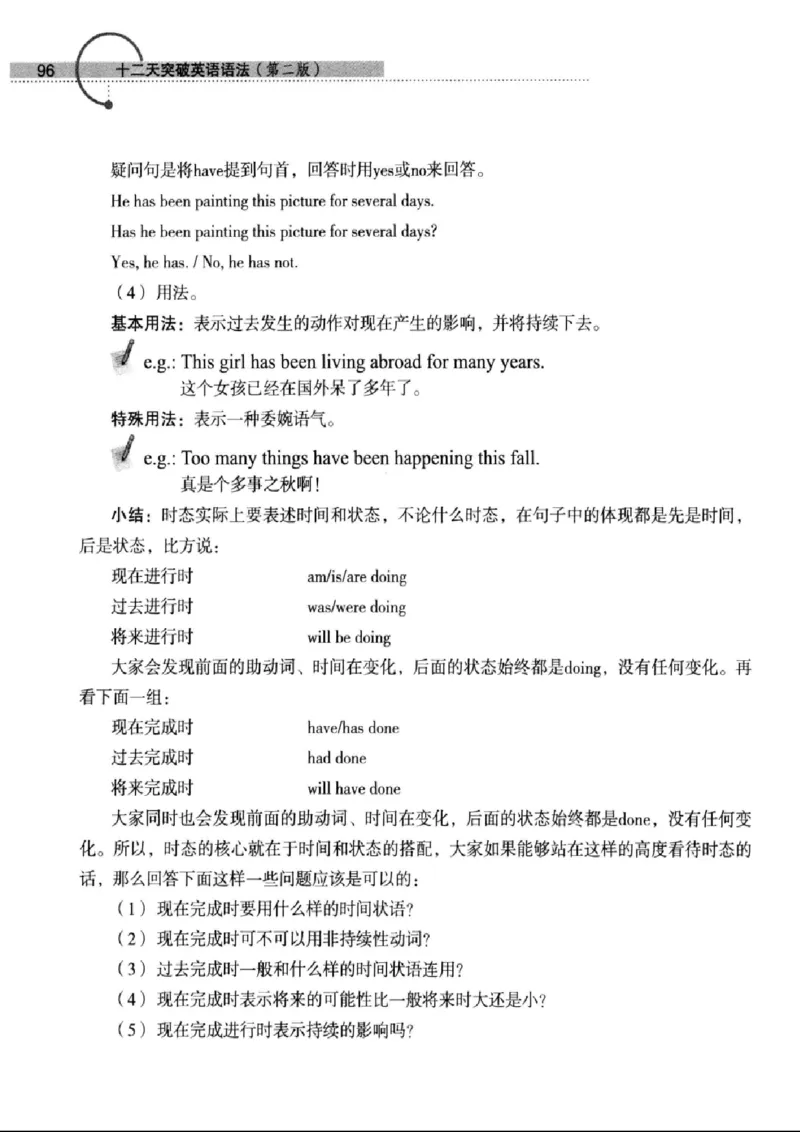 96 十二天突破英语语法（第二版）

疑问句是将have提到句首，回答时用yes或no来回答。

He has been painting this picture for several days.

Has he been painting this picture for several days?

Yes, he has. / No, he has not.

（4）用法。

基本用法：表示过去发生的动作对现在产生的影响，并将持续下去。

e.g.: This girl has been living abroad for many years.
这个女孩已经在国外呆了多年了。

特殊用法：表示一种委婉语气。

e.g.: Too many things have been happening this fall.
真是个多事之秋啊！

小结：时态实际上要表述时间和状态，不论什么时态，在句子中的体现都是先是时间，后是状态，比方说：

现在进行时 am/is/are doing
过去进行时 was/were doing
将来进行时 will be doing

大家会发现前面的助动词、时间在变化，后面的状态始终都是doing，没有任何变化。再看下面一组：

现在完成时 have/has done
过去完成时 had done
将来完成时 will have done

大家同时也会发现前面的助动词、时间在变化，后面的状态始终都是done，没有任何变化。所以，时态的核心就在于时间和状态的搭配，大家如果能够站在这样的高度看待时态的话，那么回答下面这样一些问题应该是可以的：

（1）现在完成时要用什么样的时间状语？
（2）现在完成时可不可以用非持续性动词？
（3）过去完成时一般和什么样的时间状语连用？
（4）现在完成时表示将来的可能性比一般将来时大还是小？
（5）现在完成进行时表示持续的影响吗？